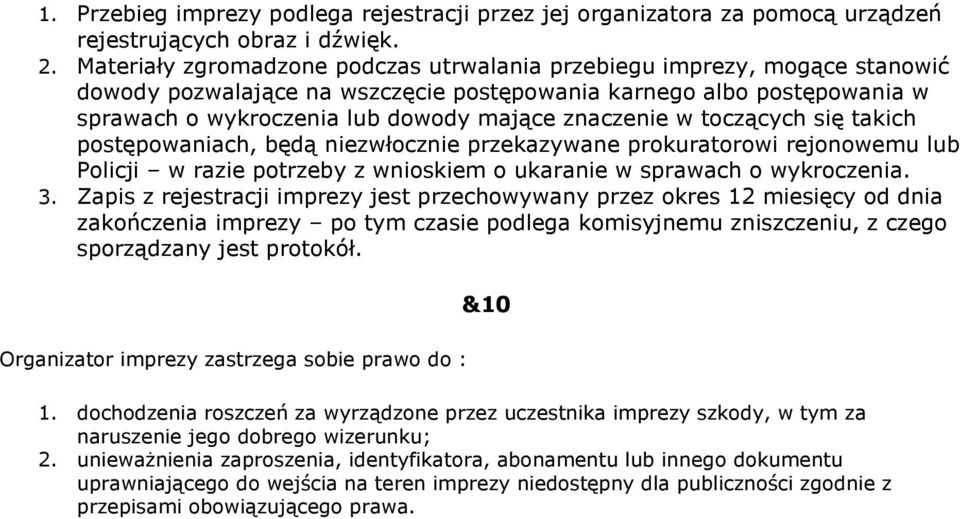 1. Przebieg imprezy podlega rejestracji przez jej organizatora za pomocą urządzeń rejestrujących obraz i dźwięk.
2. Materiały zgromadzone podczas utrwalania przebiegu imprezy, mogące stanowić dowody pozwalające na wszczęcie postępowania karnego albo postępowania w sprawach o wykroczenia lub dowody mające znaczenie w toczących się takich postępowaniach, będą niezwłocznie przekazywane prokuratorowi rejonowemu lub Policji – w razie potrzeby z wnioskiem o ukaranie w sprawach o wykroczenia.
3. Zapis z rejestracji imprezy jest przechowywany przez okres 12 miesięcy od dnia zakończenia imprezy – po tym czasie podlega komisyjnemu zniszczeniu, z czego sporządzany jest protokół.

&10

Organizator imprezy zastrzega sobie prawo do :

1. dochodzenia roszczeń za wyrządzone przez uczestnika imprezy szkody, w tym za naruszenie jego dobrego wizerunku;
2. unieważnienia zaproszenia, identyfikatora, abonamentu lub innego dokumentu uprawniającego do wejścia na teren imprezy niedostępny dla publiczności zgodnie z przepisami obowiązującego prawa.